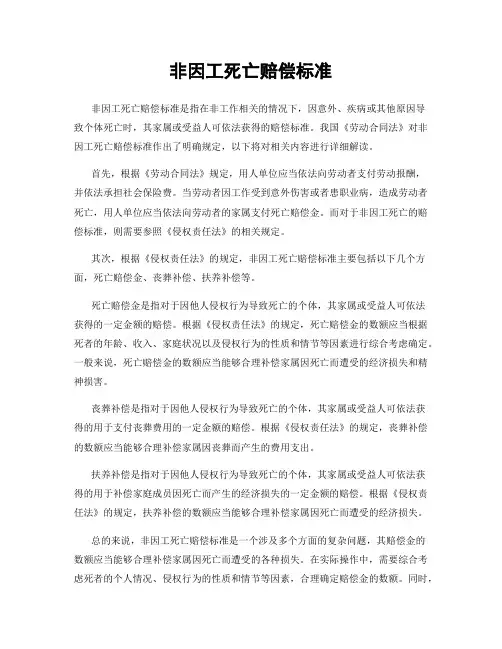 非因工死亡赔偿标准

非因工死亡赔偿标准是指在非工作相关的情况下，因意外、疾病或其他原因导致个体死亡时，其家属或受益人可依法获得的赔偿标准。我国《劳动合同法》对非因工死亡赔偿标准作出了明确规定，以下将对相关内容进行详细解读。

首先，根据《劳动合同法》规定，用人单位应当依法向劳动者支付劳动报酬，并依法承担社会保险费。当劳动者因工作受到意外伤害或者患职业病，造成劳动者死亡，用人单位应当依法向劳动者的家属支付死亡赔偿金。而对于非因工死亡的赔偿标准，则需要参照《侵权责任法》的相关规定。

其次，根据《侵权责任法》的规定，非因工死亡赔偿标准主要包括以下几个方面，死亡赔偿金、丧葬补偿、扶养补偿等。

死亡赔偿金是指对于因他人侵权行为导致死亡的个体，其家属或受益人可依法获得的一定金额的赔偿。根据《侵权责任法》的规定，死亡赔偿金的数额应当根据死者的年龄、收入、家庭状况以及侵权行为的性质和情节等因素进行综合考虑确定。一般来说，死亡赔偿金的数额应当能够合理补偿家属因死亡而遭受的经济损失和精神损害。

丧葬补偿是指对于因他人侵权行为导致死亡的个体，其家属或受益人可依法获得的用于支付丧葬费用的一定金额的赔偿。根据《侵权责任法》的规定，丧葬补偿的数额应当能够合理补偿家属因丧葬而产生的费用支出。

扶养补偿是指对于因他人侵权行为导致死亡的个体，其家属或受益人可依法获得的用于补偿家庭成员因死亡而产生的经济损失的一定金额的赔偿。根据《侵权责任法》的规定，扶养补偿的数额应当能够合理补偿家属因死亡而遭受的经济损失。

总的来说，非因工死亡赔偿标准是一个涉及多个方面的复杂问题，其赔偿金的数额应当能够合理补偿家属因死亡而遭受的各种损失。在实际操作中，需要综合考虑死者的个人情况、侵权行为的性质和情节等因素，合理确定赔偿金的数额。同时，